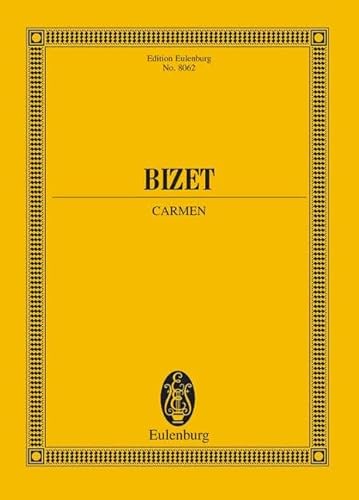 Edition Eulenburg
No. 8062

BIZET

CARMEN

Eulenburg